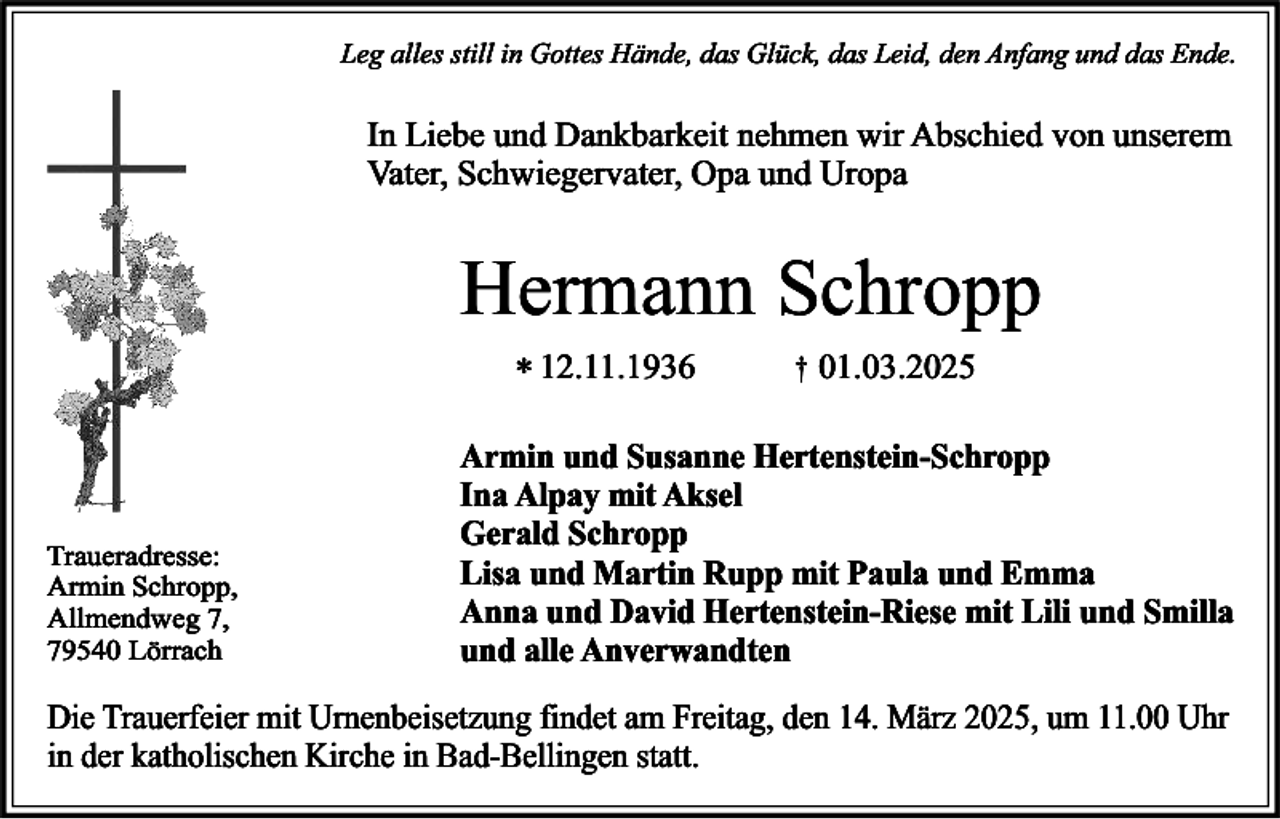 Leg alles still in Gottes Hände, das Glück, das Leid, den Anfang und das Ende.

In Liebe und Dankbarkeit nehmen wir Abschied von unserem Vater, Schwiegervater, Opa und Uropa

Hermann Schropp

* 12.11.1936 † 01.03.2025

Armin und Susanne Hertenstein-Schropp
Ina Alpay mit Aksel
Gerald Schropp
Lisa und Martin Rupp mit Paula und Emma
Anna und David Hertenstein-Riese mit Lili und Smilla
und alle Anverwandten

Traueradresse:
Armin Schropp,
Allmendweg 7,
79540 Lörrach

Die Trauerfeier mit Urnenbeisetzung findet am Freitag, den 14. März 2025, um 11.00 Uhr in der katholischen Kirche in Bad-Bellingen statt.